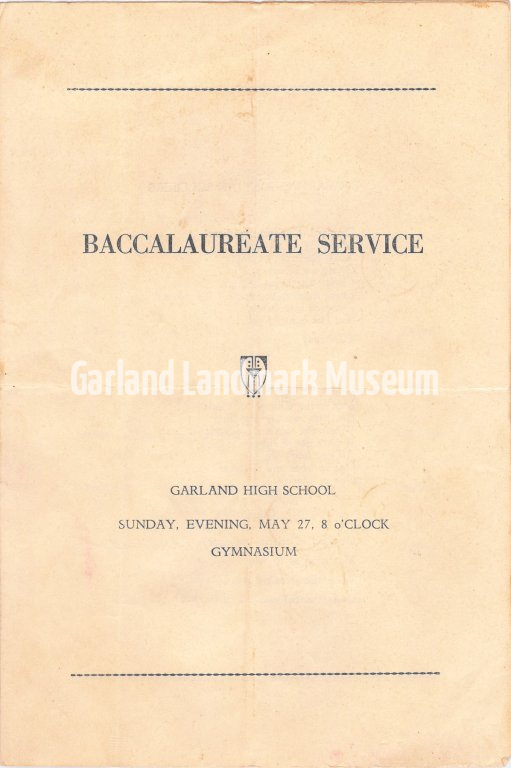 BACCALAUREATE SERVICE

GARLAND HIGH SCHOOL

SUNDAY, EVENING, MAY 27, 8 o'CLOCK

GYMNASIUM

Garland Landmark Museum